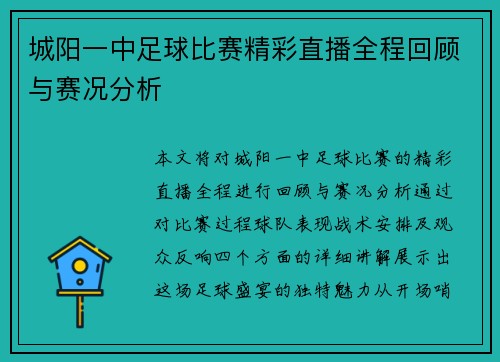 城阳一中足球比赛精彩直播全程回顾与赛况分析

本文将对城阳一中足球比赛的精彩直播全程进行回顾与赛况分析通过对比赛过程球队表现战术安排及观众反响四个方面的详细讲解展示出这场足球盛宴的独特魅力从开场哨